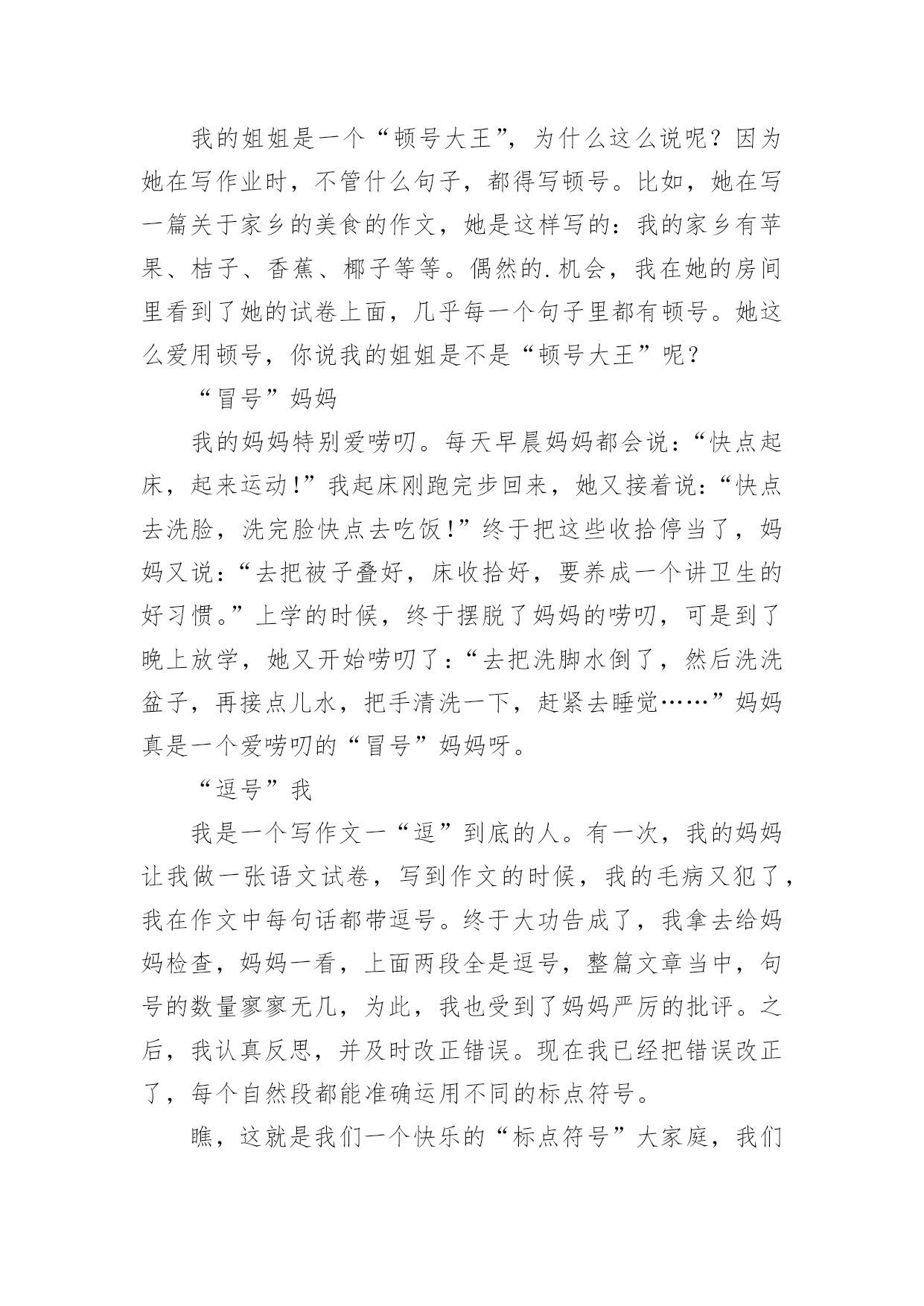 我的姐姐是一个“顿号大王”，为什么这么说呢？因为她在写作业时，不管什么句子，都得写顿号。比如，她在写一篇关于家乡的美食的作文，她是这样写的：我的家乡有苹果、桔子、香蕉、椰子等等。偶然的.机会，我在她的房间里看到了她的试卷上面，几乎每一个句子里都有顿号。她这么爱用顿号，你说我的姐姐是不是“顿号大王”呢？

“冒号”妈妈

我的妈妈特别爱唠叨。每天早晨妈妈都会说：“快点起床，起来运动！”我起床刚跑完步回来，她又接着说：“快点去洗脸，洗完脸快点去吃饭！”终于把这些收拾停当了，妈妈又说：“去把被子叠好，床收拾好，要养成一个讲卫生的好习惯。”上学的时候，终于摆脱了妈妈的唠叨，可是到了晚上放学，她又开始唠叨了：“去把洗脚水倒了，然后洗洗盆子，再接点儿水，把手清洗一下，赶紧去睡觉……”妈妈真是一个爱唠叨的“冒号”妈妈呀。

“逗号”我

我是一个写作文一“逗”到底的人。有一次，我的妈妈让我做一张语文试卷，写到作文的时候，我的毛病又犯了，我在作文中每句话都带逗号。终于大功告成了，我拿去给妈妈检查，妈妈一看，上面两段全是逗号，整篇文章当中，句号的数量寥寥无几，为此，我也受到了妈妈严厉的批评。之后，我认真反思，并及时改正错误。现在我已经把错误改正了，每个自然段都能准确运用不同的标点符号。

瞧，这就是我们一个快乐的“标点符号”大家庭，我们